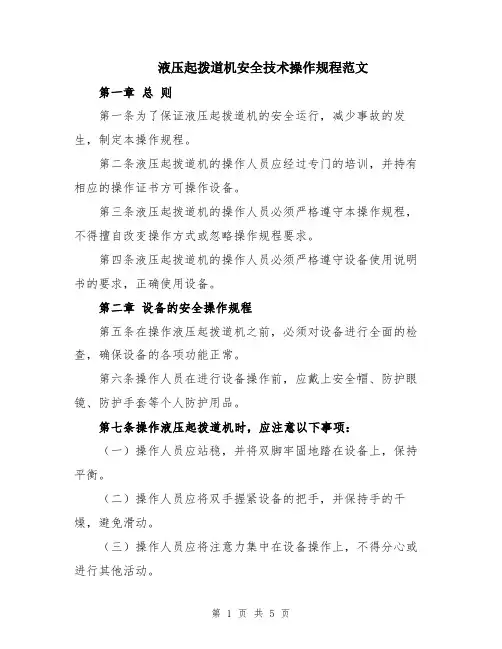 液压起拨道机安全技术操作规程范文

第一章 总 则

第一条为了保证液压起拨道机的安全运行，减少事故的发生，制定本操作规程。

第二条液压起拨道机的操作人员应经过专门的培训，并持有相应的操作证书方可操作设备。

第三条液压起拨道机的操作人员必须严格遵守本操作规程，不得擅自改变操作方式或忽略操作规程要求。

第四条液压起拨道机的操作人员必须严格遵守设备使用说明书的要求，正确使用设备。

第二章 设备的安全操作规程

第五条在操作液压起拨道机之前，必须对设备进行全面的检查，确保设备的各项功能正常。

第六条操作人员在进行设备操作前，应戴上安全帽、防护眼镜、防护手套等个人防护用品。

第七条操作液压起拨道机时，应注意以下事项：

（一）操作人员应站稳，并将双脚牢固地踏在设备上，保持平衡。

（二）操作人员应将双手握紧设备的把手，并保持手的干燥，避免滑动。

（三）操作人员应将注意力集中在设备操作上，不得分心或进行其他活动。

第 1 页 共 5 页